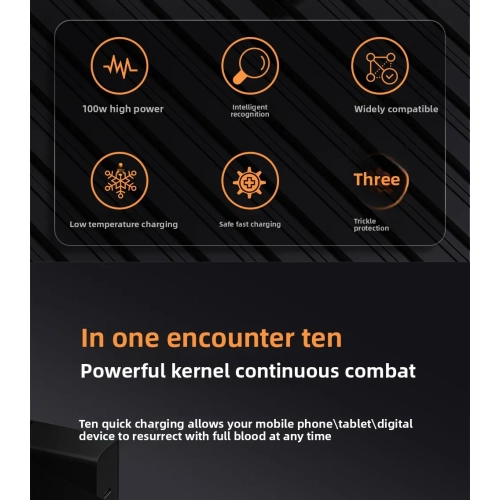 100w high power

Intelligent recognition

Widely compatible

Low temperature charging

Safe fast charging

Three

Trickle protection

In one encounter ten

Powerful kernel continuous combat

Ten quick charging allows your mobile phone\tablet\digital device to resurrect with full blood at any time